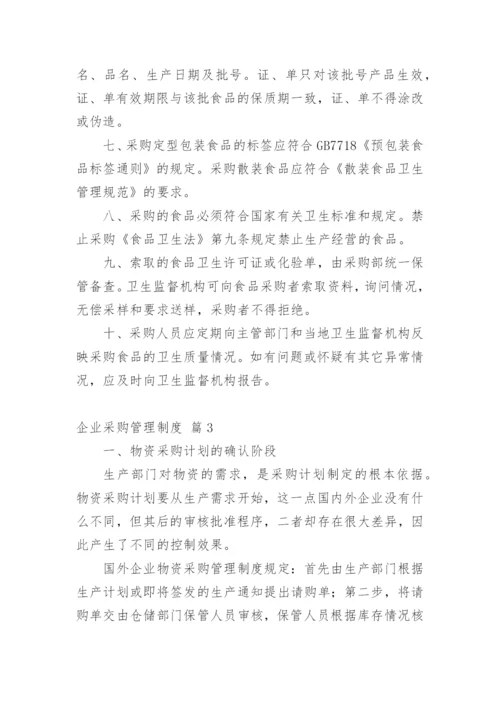 名、品名、生产日期及批号。证、单只对该批号产品生效，证、单有效期限与该批食品的保质期一致，证、单不得涂改或伪造。

七、采购定型包装食品的标签应符合GB7718《预包装食品标签通则》的规定。采购散装食品应符合《散装食品卫生管理规范》的要求。

八、采购的食品必须符合国家有关卫生标准和规定。禁止采购《食品卫生法》第九条规定禁止生产经营的食品。

九、索取的食品卫生许可证或化验单，由采购部统一保管备查。卫生监督机构可向食品采购者索取资料，询问情况，无偿采样和要求送样，采购者不得拒绝。

十、采购人员应定期向主管部门和当地卫生监督机构反映采购食品的卫生质量情况。如有问题或怀疑有其它异常情况，应及时向卫生监督机构报告。

企业采购管理制度 篇3

一、物资采购计划的确认阶段

生产部门对物资的需求，是采购计划制定的根本依据。物资采购计划要从生产需求开始，这一点国内外企业没有什么不同，但其后的审核批准程序，二者却存在很大差异，因此产生了不同的控制效果。

国外企业物资采购管理制度规定：首先由生产部门根据生产计划或即将签发的生产通知提出请购单；第二步，将请购单交由仓储部门保管人员审核，保管人员根据库存情况核